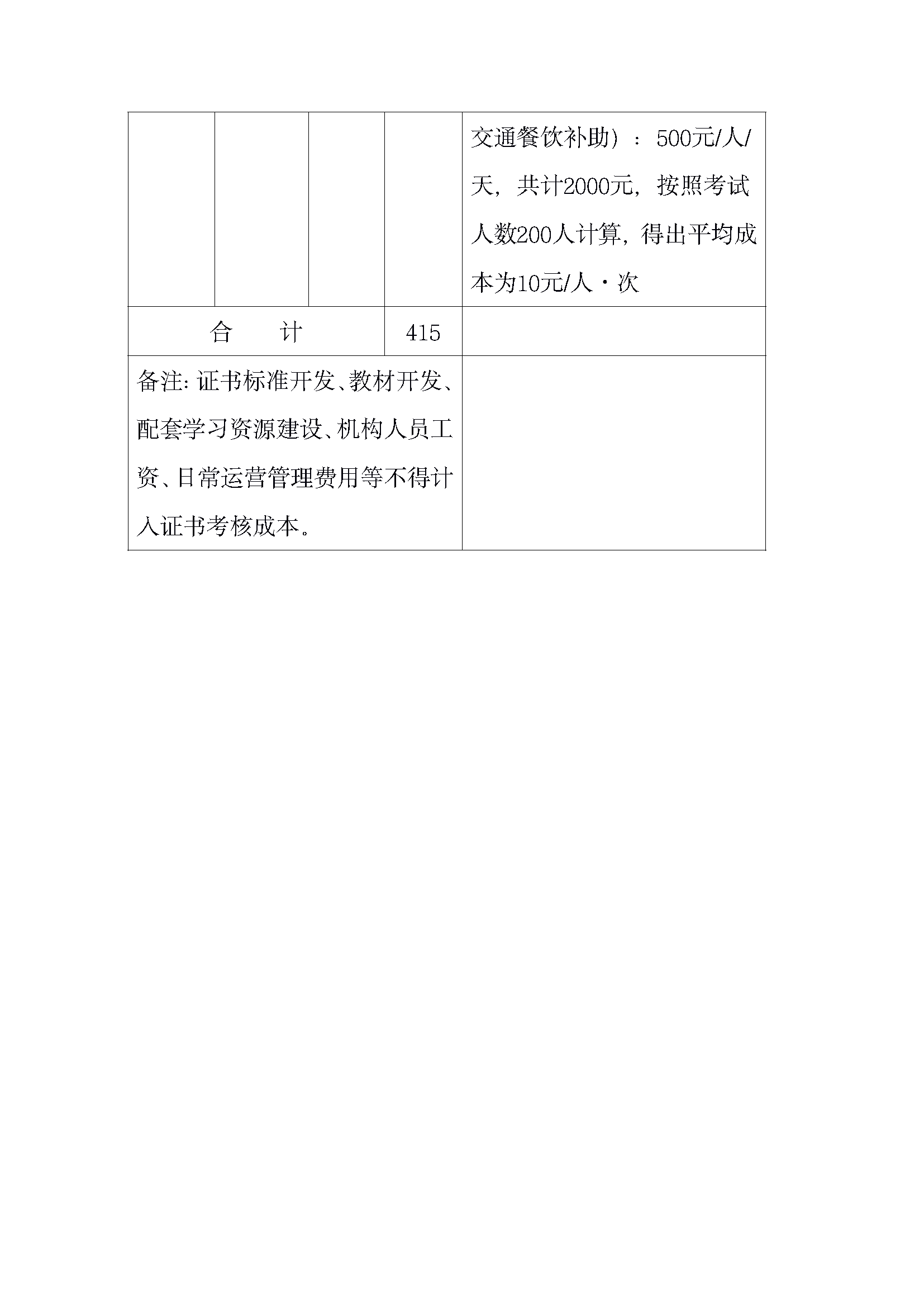 | | | | | 交通餐饮补助）：500元/人/天，共计2000元，按照考试人数200人计算，得出平均成本为10元/人·次 |
|---|---|---|---|---|
| 合　　计 | | | 415 | |
| 备注：证书标准开发、教材开发、配套学习资源建设、机构人员工资、日常运营管理费用等不得计入证书考核成本。 | | | | |